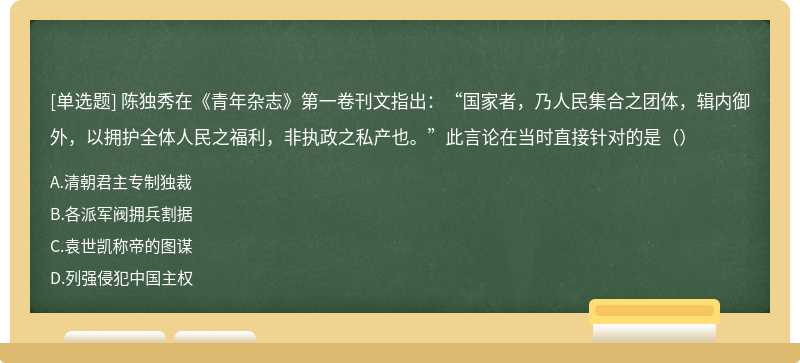 [单选题] 陈独秀在《青年杂志》第一卷刊文指出：“国家者，乃人民集合之团体，辑内御外，以拥护全体人民之福利，非执政之私产也。”此言论在当时直接针对的是（）

A.清朝君主专制独裁

B.各派军阀拥兵割据

C.袁世凯称帝的图谋

D.列强侵犯中国主权